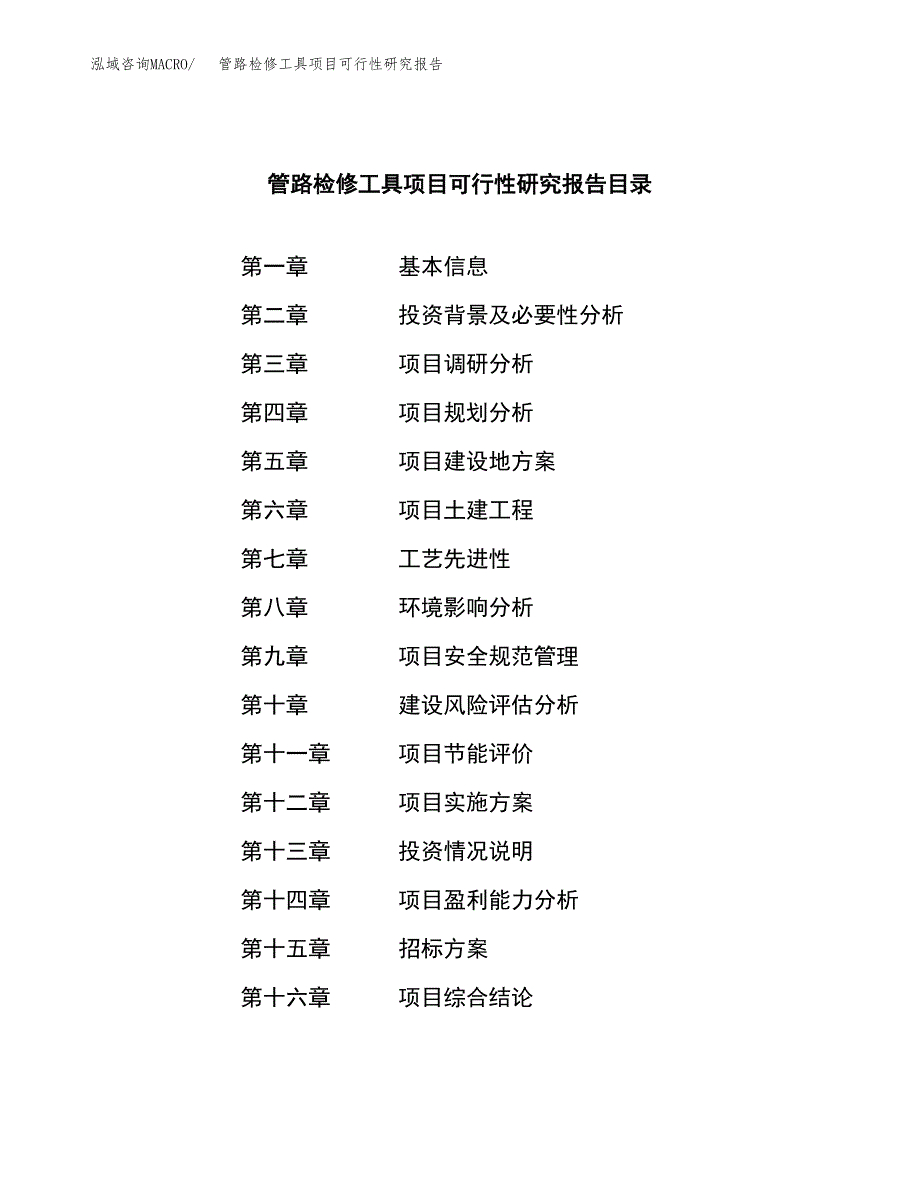 泓域咨询MACRO/　管路检修工具项目可行性研究报告

管路检修工具项目可行性研究报告目录

第一章　基本信息
第二章　投资背景及必要性分析
第三章　项目调研分析
第四章　项目规划分析
第五章　项目建设地方案
第六章　项目土建工程
第七章　工艺先进性
第八章　环境影响分析
第九章　项目安全规范管理
第十章　建设风险评估分析
第十一章　项目节能评价
第十二章　项目实施方案
第十三章　投资情况说明
第十四章　项目盈利能力分析
第十五章　招标方案
第十六章　项目综合结论